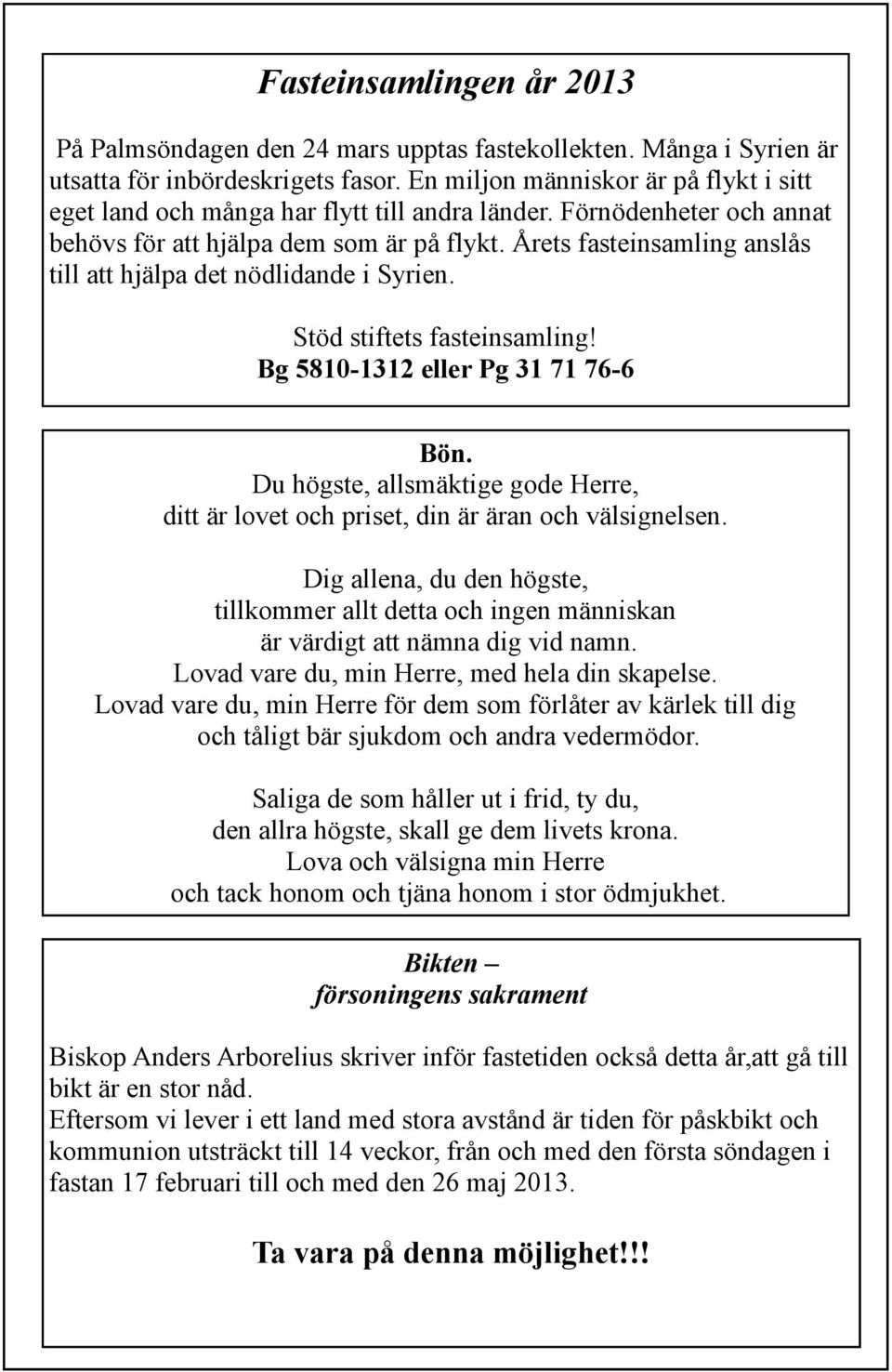 Fasteinsamlingen år 2013

På Palmsöndagen den 24 mars upptas fastekollekten. Många i Syrien är utsatta för inbördeskrigets fasor. En miljon människor är på flykt i sitt eget land och många har flytt till andra länder. Förnödenheter och annat behövs för att hjälpa dem som är på flykt. Årets fasteinsamling anslås till att hjälpa det nödlidande i Syrien.

Stöd stiftets fasteinsamling!
Bg 5810-1312 eller Pg 31 71 76-6

Bön.
Du högste, allsmäktige gode Herre,
ditt är lovet och priset, din är äran och välsignelsen.

Dig allena, du den högste,
tillkommer allt detta och ingen människan
är värdigt att nämna dig vid namn.
Lovad vare du, min Herre, med hela din skapelse.
Lovad vare du, min Herre för dem som förlåter av kärlek till dig
och tåligt bär sjukdom och andra vedermödor.

Saliga de som håller ut i frid, ty du,
den allra högste, skall ge dem livets krona.
Lova och välsigna min Herre
och tack honom och tjäna honom i stor ödmjukhet.

Bikten –
försoningens sakrament

Biskop Anders Arborelius skriver inför fastetiden också detta år,att gå till bikt är en stor nåd.
Eftersom vi lever i ett land med stora avstånd är tiden för påskbikt och kommunion utsträckt till 14 veckor, från och med den första söndagen i fastan 17 februari till och med den 26 maj 2013.

Ta vara på denna möjlighet!!!